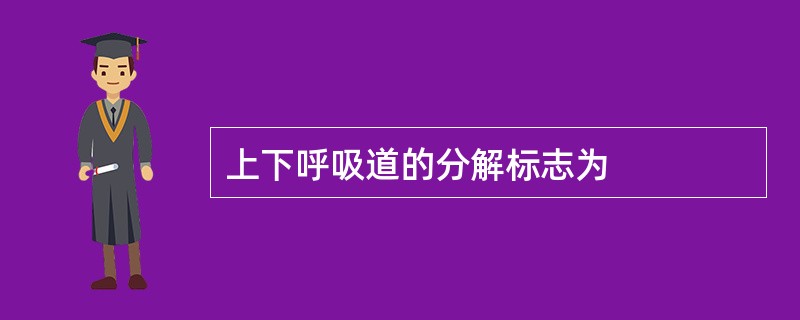 上下呼吸道的分解标志为